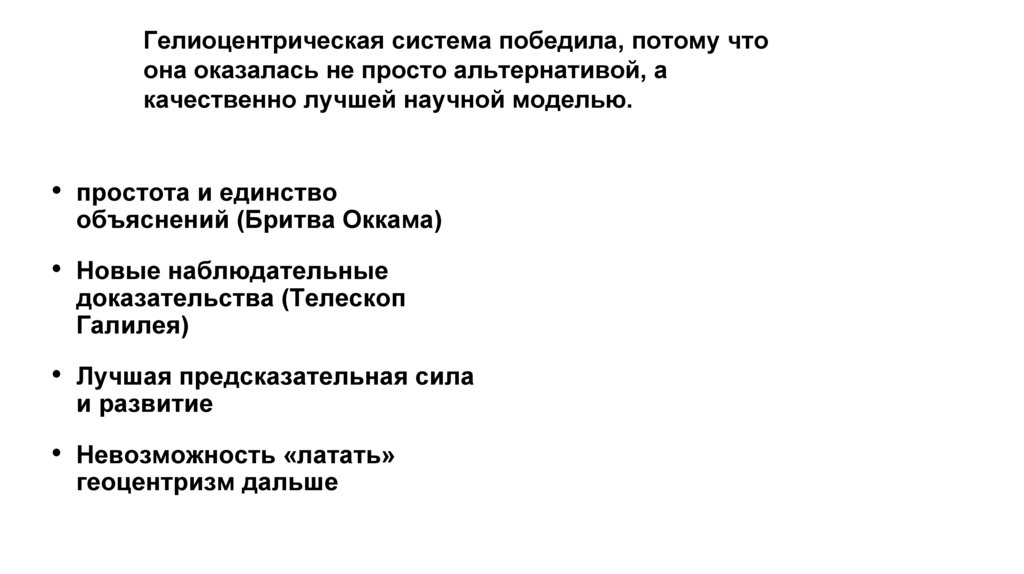 Гелиоцентрическая система победила, потому что она оказалась не просто альтернативой, а качественно лучшей научной моделью.

• простота и единство объяснений (Бритва Оккама)

• Новые наблюдательные доказательства (Телескоп Галилея)

• Лучшая предсказательная сила и развитие

• Невозможность «латать» геоцентризм дальше